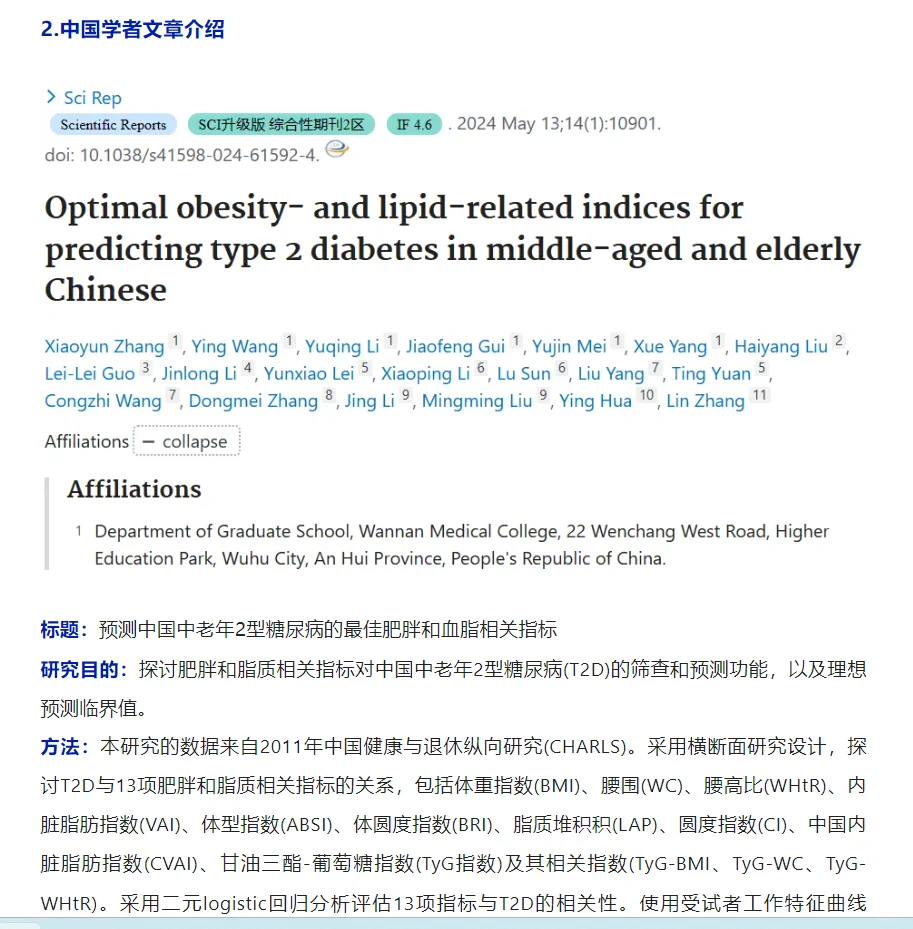 2.中国学者文章介绍

> Sci Rep

Scientific Reports SCI升级版 综合性期刊2区 IF 4.6 . 2024 May 13;14(1):10901. doi: 10.1038/s41598-024-61592-4.

Optimal obesity- and lipid-related indices for predicting type 2 diabetes in middle-aged and elderly Chinese

Xiaoyun Zhang 1, Ying Wang 1, Yuqing Li 1, Jiaofeng Gui 1, Yujin Mei 1, Xue Yang 1, Haiyang Liu 2, Lei-Lei Guo 3, Jinlong Li 4, Yunxiao Lei 5, Xiaoping Li 6, Lu Sun 6, Liu Yang 7, Ting Yuan 5, Congzhi Wang 7, Dongmei Zhang 8, Jing Li 9, Mingming Liu 9, Ying Hua 10, Lin Zhang 11

Affiliations − collapse

Affiliations

1 Department of Graduate School, Wannan Medical College, 22 Wenchang West Road, Higher Education Park, Wuhu City, An Hui Province, People's Republic of China.

标题：预测中国中老年2型糖尿病的最佳肥胖和血脂相关指标

研究目的：探讨肥胖和脂质相关指标对中国中老年2型糖尿病(T2D)的筛查和预测功能，以及理想预测临界值。

方法：本研究的数据来自2011年中国健康与退休纵向研究(CHARLS)。采用横断面研究设计，探讨T2D与13项肥胖和脂质相关指标的关系，包括体重指数(BMI)、腰围(WC)、腰高比(WHtR)、内脏脂肪指数(VAI)、体型指数(ABSI)、体圆度指数(BRI)、脂质堆积积(LAP)、圆度指数(CI)、中国内脏脂肪指数(CVAI)、甘油三酯-葡萄糖指数(TyG指数)及其相关指数(TyG-BMI、TyG-WC、TyG-WHtR)。采用二元logistic回归分析评估13项指标与T2D的相关性。使用受试者工作特征曲线